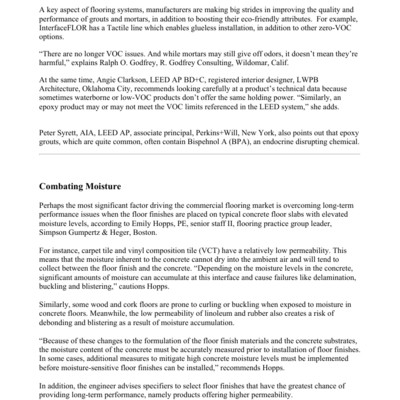 A key aspect of flooring systems, manufacturers are making big strides in improving the quality and performance of grouts and mortars, in addition to boosting their eco-friendly attributes. For example, InterfaceFLOR has a Tactile line which enables glueless installation, in addition to other zero-VOC options.

"There are no longer VOC issues. And while mortars may still give off odors, it doesn't mean they're harmful," explains Ralph O. Godfrey, R. Godfrey Consulting, Wildomar, Calif.

At the same time, Angie Clarkson, LEED AP BD+C, registered interior designer, LWPB Architecture, Oklahoma City, recommends looking carefully at a product's technical data because sometimes waterborne or low-VOC products don't offer the same holding power. "Similarly, an epoxy product may or may not meet the VOC limits referenced in the LEED system," she adds.

Peter Syrett, AIA, LEED AP, associate principal, Perkins+Will, New York, also points out that epoxy grouts, which are quite common, often contain Bispehnol A (BPA), an endocrine disrupting chemical.

Combating Moisture

Perhaps the most significant factor driving the commercial flooring market is overcoming long-term performance issues when the floor finishes are placed on typical concrete floor slabs with elevated moisture levels, according to Emily Hopps, PE, senior staff II, flooring practice group leader, Simpson Gumpertz & Heger, Boston.

For instance, carpet tile and vinyl composition tile (VCT) have a relatively low permeability. This means that the moisture inherent to the concrete cannot dry into the ambient air and will tend to collect between the floor finish and the concrete. "Depending on the moisture levels in the concrete, significant amounts of moisture can accumulate at this interface and cause failures like delamination, buckling and blistering," cautions Hopps.

Similarly, some wood and cork floors are prone to curling or buckling when exposed to moisture in concrete floors. Meanwhile, the low permeability of linoleum and rubber also creates a risk of debonding and blistering as a result of moisture accumulation.

"Because of these changes to the formulation of the floor finish materials and the concrete substrates, the moisture content of the concrete must be accurately measured prior to installation of floor finishes. In some cases, additional measures to mitigate high concrete moisture levels must be implemented before moisture-sensitive floor finishes can be installed," recommends Hopps.

In addition, the engineer advises specifiers to select floor finishes that have the greatest chance of providing long-term performance, namely products offering higher permeability.